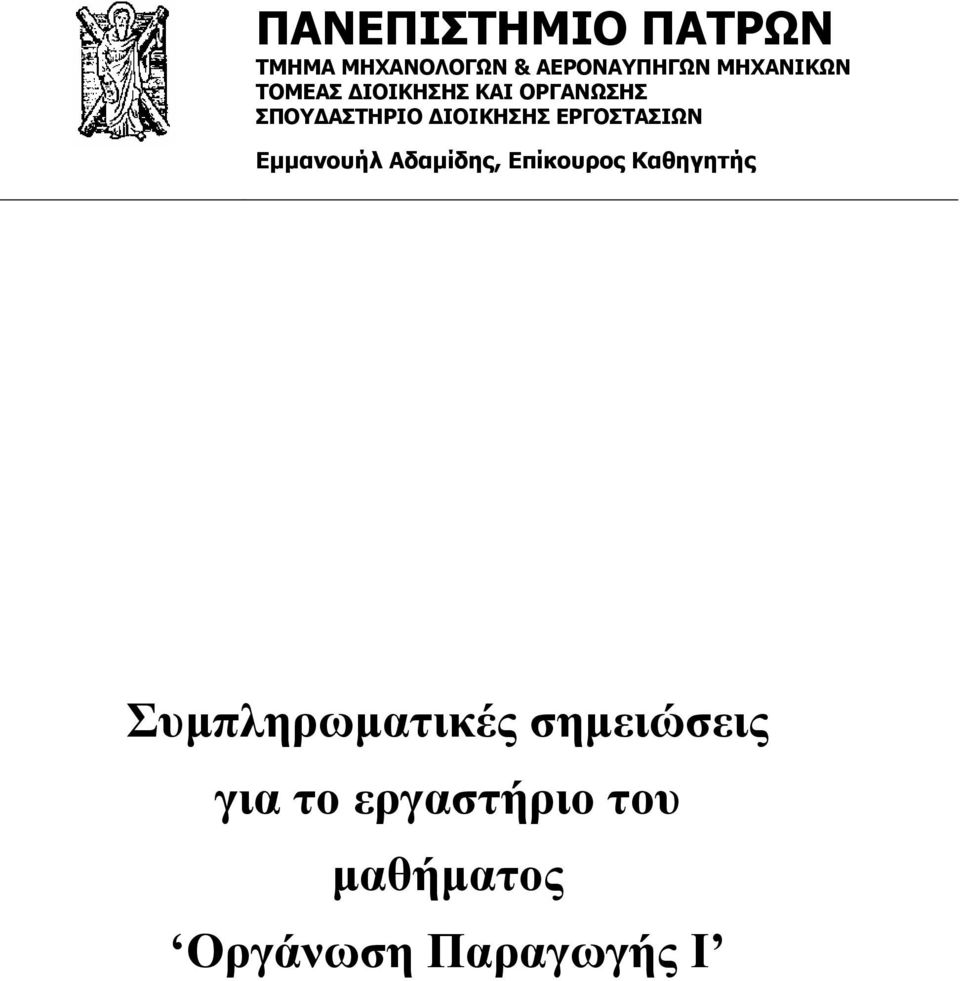 ΠΑΝΕΠΙΣΤΗΜΙΟ ΠΑΤΡΩΝ
ΤΜΗΜΑ ΜΗΧΑΝΟΛΟΓΩΝ & ΑΕΡΟΝΑΥΠΗΓΩΝ ΜΗΧΑΝΙΚΩΝ
ΤΟΜΕΑΣ ΔΙΟΙΚΗΣΗΣ ΚΑΙ ΟΡΓΑΝΩΣΗΣ
ΣΠΟΥΔΑΣΤΗΡΙΟ ΔΙΟΙΚΗΣΗΣ ΕΡΓΟΣΤΑΣΙΩΝ

Εμμανουήλ Αδαμίδης, Επίκουρος Καθηγητής

Συμπληρωματικές σημειώσεις για το εργαστήριο του μαθήματος ‘Οργάνωση Παραγωγής Ι’